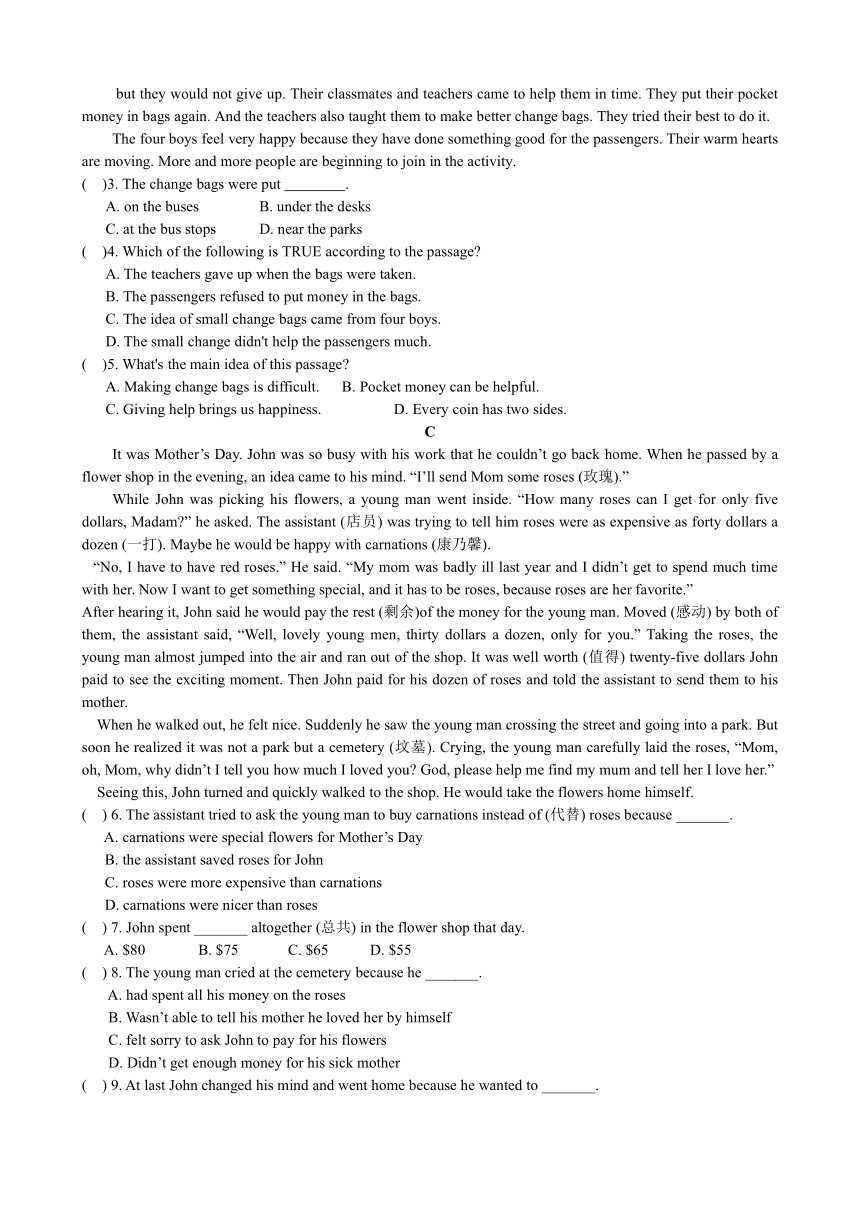 but they would not give up. Their classmates and teachers came to help them in time. They put their pocket money in bags again. And the teachers also taught them to make better change bags. They tried their best to do it.

The four boys feel very happy because they have done something good for the passengers. Their warm hearts are moving. More and more people are beginning to join in the activity.

(    )3. The change bags were put ________.
A. on the buses B. under the desks
C. at the bus stops D. near the parks

(    )4. Which of the following is TRUE according to the passage?
A. The teachers gave up when the bags were taken.
B. The passengers refused to put money in the bags.
C. The idea of small change bags came from four boys.
D. The small change didn't help the passengers much.

(    )5. What's the main idea of this passage?
A. Making change bags is difficult. B. Pocket money can be helpful.
C. Giving help brings us happiness. D. Every coin has two sides.

C

It was Mother’s Day. John was so busy with his work that he couldn’t go back home. When he passed by a flower shop in the evening, an idea came to his mind. “I’ll send Mom some roses (玫瑰).”

While John was picking his flowers, a young man went inside. “How many roses can I get for only five dollars, Madam?” he asked. The assistant (店员) was trying to tell him roses were as expensive as forty dollars a dozen (一打). Maybe he would be happy with carnations (康乃馨).

“No, I have to have red roses.” He said. “My mom was badly ill last year and I didn’t get to spend much time with her. Now I want to get something special, and it has to be roses, because roses are her favorite.”

After hearing it, John said he would pay the rest (剩余)of the money for the young man. Moved (感动) by both of them, the assistant said, “Well, lovely young men, thirty dollars a dozen, only for you.” Taking the roses, the young man almost jumped into the air and ran out of the shop. It was well worth (值得) twenty-five dollars John paid to see the exciting moment. Then John paid for his dozen of roses and told the assistant to send them to his mother.

When he walked out, he felt nice. Suddenly he saw the young man crossing the street and going into a park. But soon he realized it was not a park but a cemetery (坟墓). Crying, the young man carefully laid the roses, “Mom, oh, Mom, why didn’t I tell you how much I loved you? God, please help me find my mum and tell her I love her.”

Seeing this, John turned and quickly walked to the shop. He would take the flowers home himself.

(    ) 6. The assistant tried to ask the young man to buy carnations instead of (代替) roses because _______.
A. carnations were special flowers for Mother’s Day
B. the assistant saved roses for John
C. roses were more expensive than carnations
D. carnations were nicer than roses

(    ) 7. John spent _______ altogether (总共) in the flower shop that day.
A. $80 B. $75 C. $65 D. $55

(    ) 8. The young man cried at the cemetery because he _______.
A. had spent all his money on the roses
B. Wasn’t able to tell his mother he loved her by himself
C. felt sorry to ask John to pay for his flowers
D. Didn’t get enough money for his sick mother

(    ) 9. At last John changed his mind and went home because he wanted to _______.